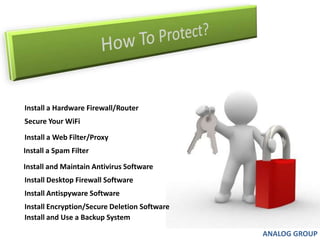 How To Protect?

Install a Hardware Firewall/Router

Secure Your WiFi

Install a Web Filter/Proxy

Install a Spam Filter

Install and Maintain Antivirus Software

Install Desktop Firewall Software

Install Antispyware Software

Install Encryption/Secure Deletion Software

Install and Use a Backup System

ANALOG GROUP